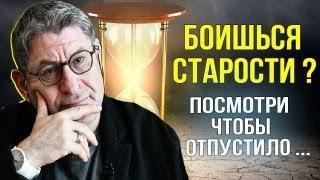 БОИШЬСЯ СТАРОСТИ ?

ПОСМОТРИ ЧТОБЫ ОТПУСТИЛО ...